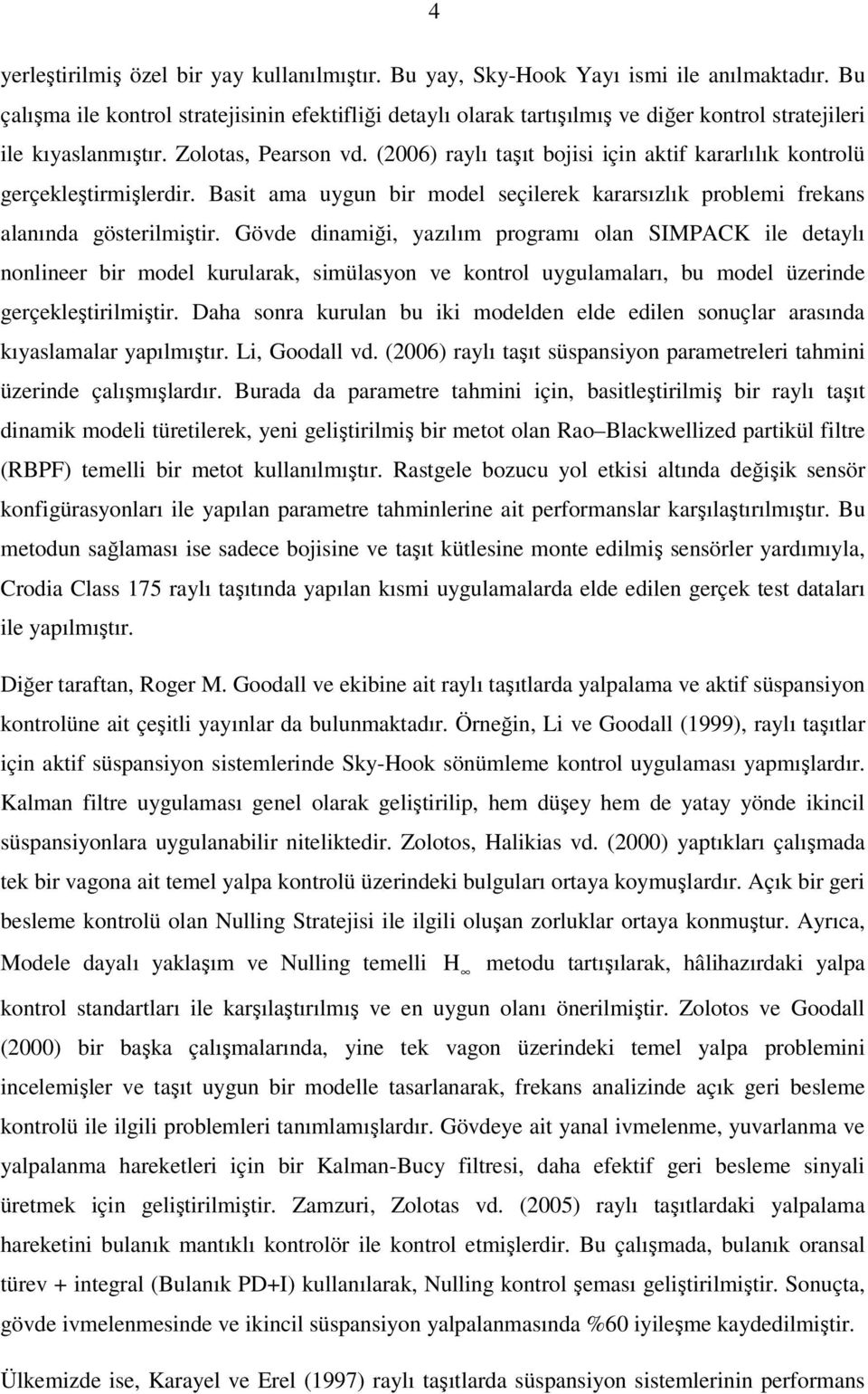 4

yerleştirilmiş özel bir yay kullanılmıştır. Bu yay, Sky-Hook Yayı ismi ile anılmaktadır. Bu çalışma ile kontrol stratejisinin efektifliği detaylı olarak tartışılmış ve diğer kontrol stratejileri ile kıyaslanmıştır. Zolotas, Pearson vd. (2006) raylı taşıt bojisi için aktif kararlılık kontrolü gerçekleştirmişlerdir. Basit ama uygun bir model seçilerek kararsızlık problemi frekans alanında gösterilmiştir. Gövde dinamiği, yazılım programı olan SIMPACK ile detaylı nonlineer bir model kurularak, simülasyon ve kontrol uygulamaları, bu model üzerinde gerçekleştirilmiştir. Daha sonra kurulan bu iki modelden elde edilen sonuçlar arasında kıyaslamalar yapılmıştır. Li, Goodall vd. (2006) raylı taşıt süspansiyon parametreleri tahmini üzerinde çalışmışlardır. Burada da parametre tahmini için, basitleştirilmiş bir raylı taşıt dinamik modeli türetilerek, yeni geliştirilmiş bir metot olan Rao–Blackwellized partikül filtre (RBPF) temelli bir metot kullanılmıştır. Rastgele bozucu yol etkisi altında değişik sensör konfigürasyonları ile yapılan parametre tahminlerine ait performanslar karşılaştırılmıştır. Bu metodun sağlaması ise sadece bojisine ve taşıt kütlesine monte edilmiş sensörler yardımıyla, Crodia Class 175 raylı taşıtında yapılan kısmi uygulamalarda elde edilen gerçek test dataları ile yapılmıştır.

Diğer taraftan, Roger M. Goodall ve ekibine ait raylı taşıtlarda yalpalama ve aktif süspansiyon kontrolüne ait çeşitli yayınlar da bulunmaktadır. Örneğin, Li ve Goodall (1999), raylı taşıtlar için aktif süspansiyon sistemlerinde Sky-Hook sönümleme kontrol uygulaması yapmışlardır. Kalman filtre uygulaması genel olarak geliştirilip, hem düşey hem de yatay yönde ikincil süspansiyonlara uygulanabilir niteliktedir. Zolotos, Halikias vd. (2000) yaptıkları çalışmada tek bir vagona ait temel yalpa kontrolü üzerindeki bulguları ortaya koymuşlardır. Açık bir geri besleme kontrolü olan Nulling Stratejisi ile ilgili oluşan zorluklar ortaya konmuştur. Ayrıca, Modele dayalı yaklaşım ve Nulling temelli $H_\infty$ metodu tartışılarak, hâlihazırdaki yalpa kontrol standartları ile karşılaştırılmış ve en uygun olanı önerilmiştir. Zolotos ve Goodall (2000) bir başka çalışmalarında, yine tek vagon üzerindeki temel yalpa problemini incelemişler ve taşıt uygun bir modelle tasarlanarak, frekans analizinde açık geri besleme kontrolü ile ilgili problemleri tanımlamışlardır. Gövdeye ait yanal ivmelenme, yuvarlanma ve yalpalanma hareketleri için bir Kalman-Bucy filtresi, daha efektif geri besleme sinyali üretmek için geliştirilmiştir. Zamzuri, Zolotas vd. (2005) raylı taşıtlardaki yalpalama hareketini bulanık mantıklı kontrolör ile kontrol etmişlerdir. Bu çalışmada, bulanık oransal türev + integral (Bulanık PD+I) kullanılarak, Nulling kontrol şeması geliştirilmiştir. Sonuçta, gövde ivmelenmesinde ve ikincil süspansiyon yalpalanmasında %60 iyileşme kaydedilmiştir.

Ülkemizde ise, Karayel ve Erel (1997) raylı taşıtlarda süspansiyon sistemlerinin performans